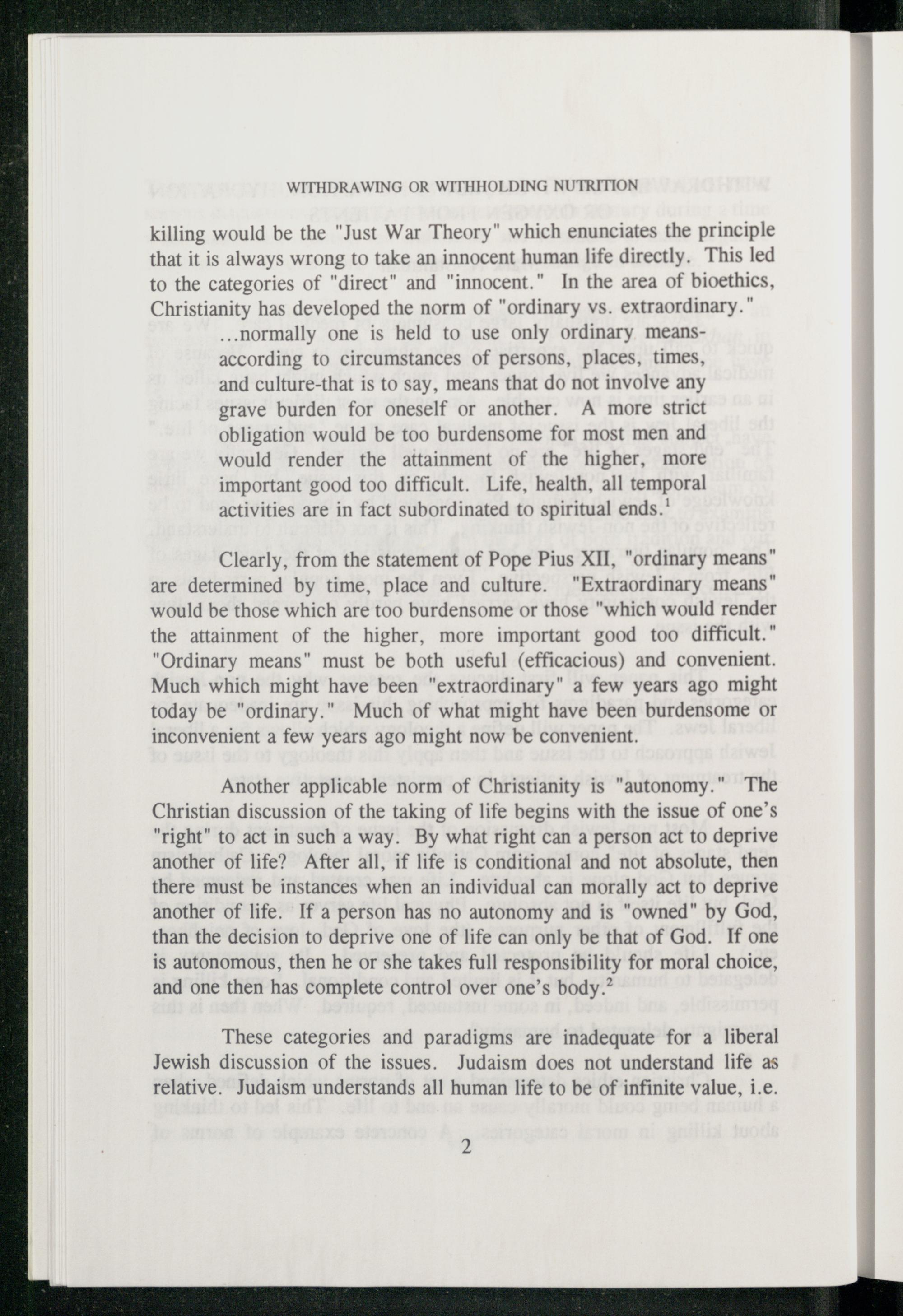 WITHDRAWING OR WITHHOLDING NUTRITION

killing would be the "Just War Theory" which enunciates the principle that it is always wrong to take an innocent human life directly. This led to the categories of "direct" and "innocent." In the area of bioethics, Christianity has developed the norm of "ordinary vs. extraordinary."

...normally one is held to use only ordinary means-according to circumstances of persons, places, times, and culture-that is to say, means that do not involve any grave burden for oneself or another. A more strict obligation would be too burdensome for most men and would render the attainment of the higher, more important good too difficult. Life, health, all temporal activities are in fact subordinated to spiritual ends.$^1$

Clearly, from the statement of Pope Pius XII, "ordinary means" are determined by time, place and culture. "Extraordinary means" would be those which are too burdensome or those "which would render the attainment of the higher, more important good too difficult." "Ordinary means" must be both useful (efficacious) and convenient. Much which might have been "extraordinary" a few years ago might today be "ordinary." Much of what might have been burdensome or inconvenient a few years ago might now be convenient.

Another applicable norm of Christianity is "autonomy." The Christian discussion of the taking of life begins with the issue of one's "right" to act in such a way. By what right can a person act to deprive another of life? After all, if life is conditional and not absolute, then there must be instances when an individual can morally act to deprive another of life. If a person has no autonomy and is "owned" by God, than the decision to deprive one of life can only be that of God. If one is autonomous, then he or she takes full responsibility for moral choice, and one then has complete control over one's body.$^2$

These categories and paradigms are inadequate for a liberal Jewish discussion of the issues. Judaism does not understand life as relative. Judaism understands all human life to be of infinite value, i.e.

2